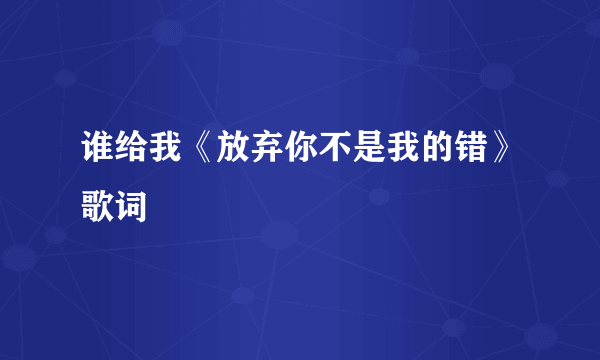 谁给我《放弃你不是我的错》歌词